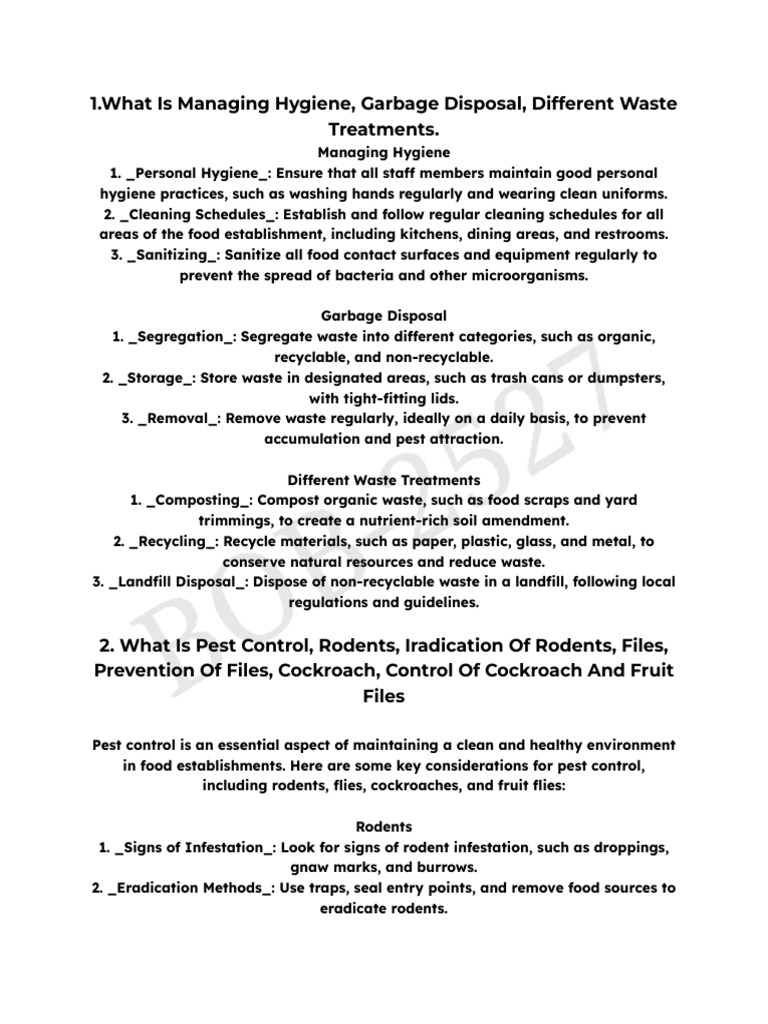 1.What Is Managing Hygiene, Garbage Disposal, Different Waste Treatments.

Managing Hygiene

1. _Personal Hygiene_: Ensure that all staff members maintain good personal hygiene practices, such as washing hands regularly and wearing clean uniforms.
2. _Cleaning Schedules_: Establish and follow regular cleaning schedules for all areas of the food establishment, including kitchens, dining areas, and restrooms.
3. _Sanitizing_: Sanitize all food contact surfaces and equipment regularly to prevent the spread of bacteria and other microorganisms.

Garbage Disposal

1. _Segregation_: Segregate waste into different categories, such as organic, recyclable, and non-recyclable.
2. _Storage_: Store waste in designated areas, such as trash cans or dumpsters, with tight-fitting lids.
3. _Removal_: Remove waste regularly, ideally on a daily basis, to prevent accumulation and pest attraction.

Different Waste Treatments

1. _Composting_: Compost organic waste, such as food scraps and yard trimmings, to create a nutrient-rich soil amendment.
2. _Recycling_: Recycle materials, such as paper, plastic, glass, and metal, to conserve natural resources and reduce waste.
3. _Landfill Disposal_: Dispose of non-recyclable waste in a landfill, following local regulations and guidelines.

2. What Is Pest Control, Rodents, Iradication Of Rodents, Files, Prevention Of Files, Cockroach, Control Of Cockroach And Fruit Files

Pest control is an essential aspect of maintaining a clean and healthy environment in food establishments. Here are some key considerations for pest control, including rodents, flies, cockroaches, and fruit flies:

Rodents

1. _Signs of Infestation_: Look for signs of rodent infestation, such as droppings, gnaw marks, and burrows.
2. _Eradication Methods_: Use traps, seal entry points, and remove food sources to eradicate rodents.

BOB 2527